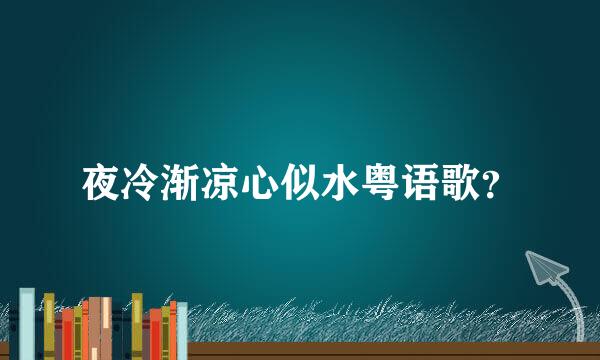 夜冷渐凉心似水粤语歌?